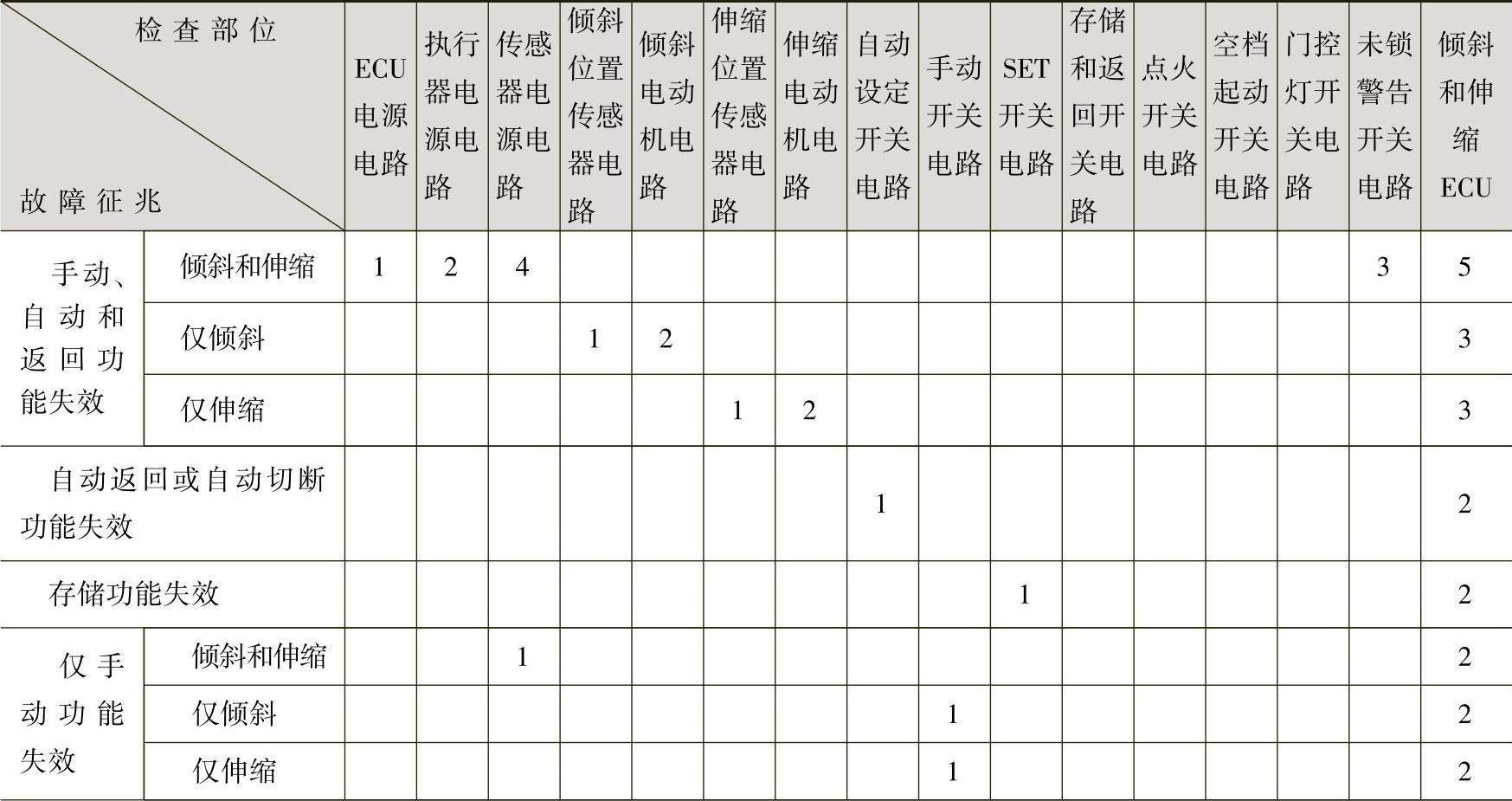 | 检查部位 故障征兆 | | ECU电源电路 | 执行器电源电路 | 传感器电源电路 | 倾斜位置传感器电路 | 倾斜电动机电路 | 伸缩位置传感器电路 | 伸缩电动机电路 | 自动设定开关电路 | 手动开关电路 | SET开关电路 | 存储和返回开关电路 | 点火开关电路 | 空档起动开关电路 | 门控灯开关电路 | 未锁警告开关电路 | 倾斜和伸缩ECU |
|---|---|---|---|---|---|---|---|---|---|---|---|---|---|---|---|---|---|
| 手动、自动和返回功能失效 | 倾斜和伸缩 | 1 | 2 | 4 | | | | | | | | | | | | 3 | 5 |
| | 仅倾斜 | | | | 1 | 2 | | | | | | | | | | | 3 |
| | 仅伸缩 | | | | | | 1 | 2 | | | | | | | | | 3 |
| 自动返回或自动切断功能失效 | | | | | | | | | 1 | | | | | | | | 2 |
| 存储功能失效 | | | | | | | | | | | 1 | | | | | | 2 |
| 仅手动功能失效 | 倾斜和伸缩 | | | 1 | | | | | | | | | | | | | 2 |
| | 仅倾斜 | | | | | | | | | 1 | | | | | | | 2 |
| | 仅伸缩 | | | | | | | | | 1 | | | | | | | 2 |